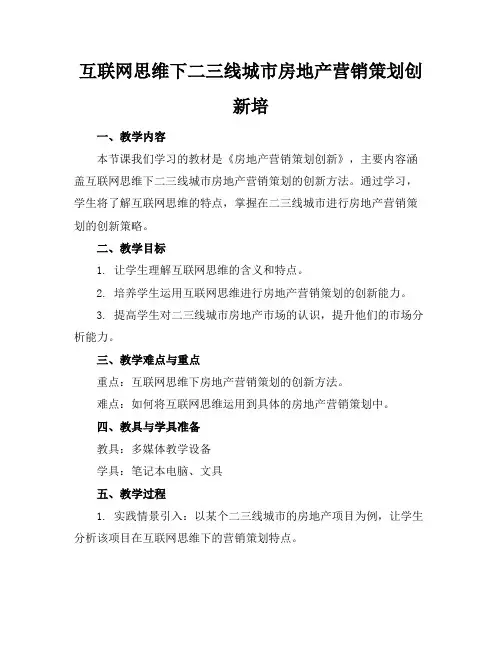 互联网思维下二三线城市房地产营销策划创新培

一、教学内容

本节课我们学习的教材是《房地产营销策划创新》，主要内容涵盖互联网思维下二三线城市房地产营销策划的创新方法。通过学习，学生将了解互联网思维的特点，掌握在二三线城市进行房地产营销策划的创新策略。

二、教学目标

1. 让学生理解互联网思维的含义和特点。

2. 培养学生运用互联网思维进行房地产营销策划的创新能力。

3. 提高学生对二三线城市房地产市场的认识，提升他们的市场分析能力。

三、教学难点与重点

重点：互联网思维下房地产营销策划的创新方法。

难点：如何将互联网思维运用到具体的房地产营销策划中。

四、教具与学具准备

教具：多媒体教学设备

学具：笔记本电脑、文具

五、教学过程

1. 实践情景引入：以某个二三线城市的房地产项目为例，让学生分析该项目在互联网思维下的营销策划特点。